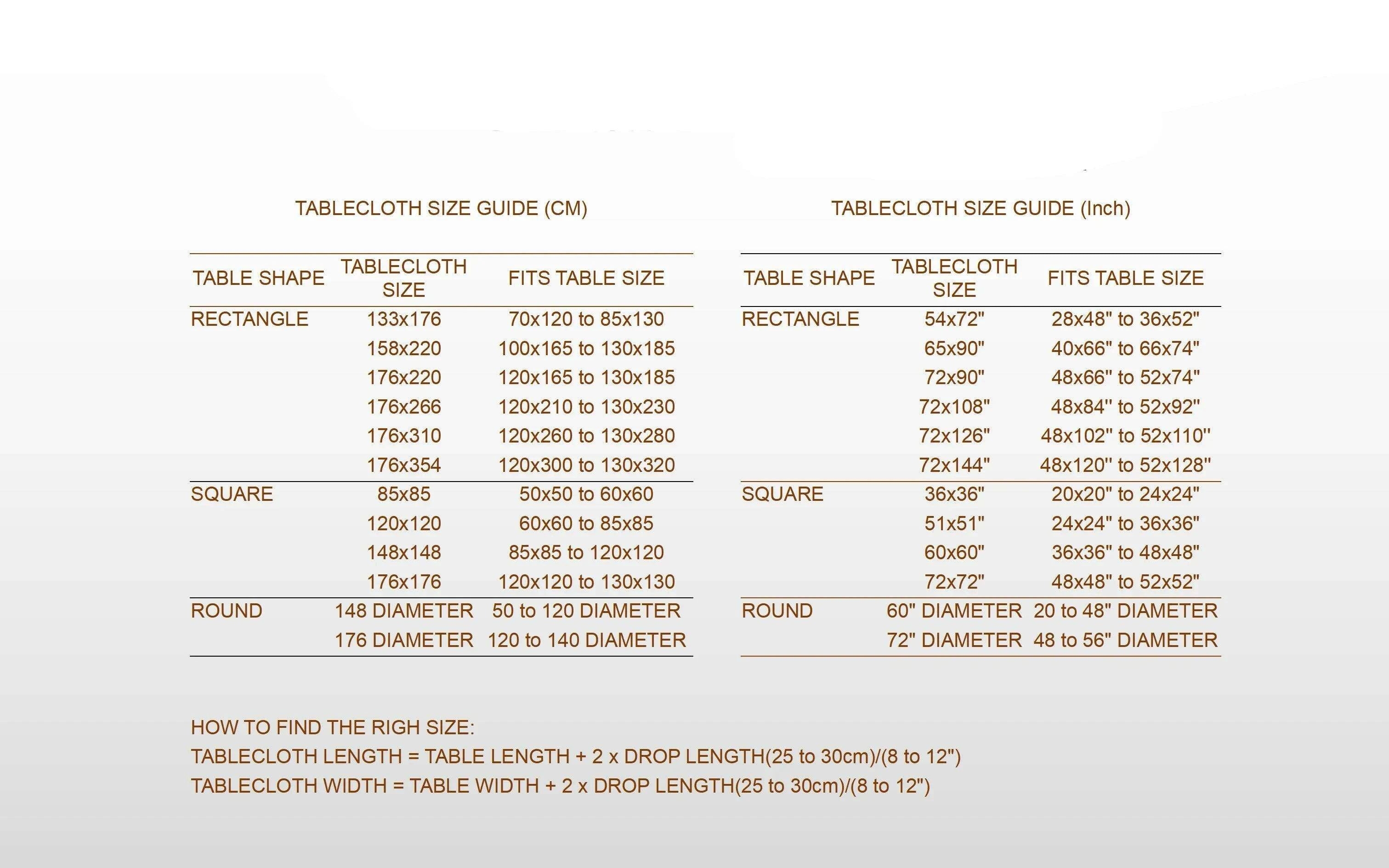 TABLECLOTH SIZE GUIDE (CM)

| TABLE SHAPE | TABLECLOTH SIZE | FITS TABLE SIZE |
|---|---|---|
| RECTANGLE | 133x176 | 70x120 to 85x130 |
| | 158x220 | 100x165 to 130x185 |
| | 176x220 | 120x165 to 130x185 |
| | 176x266 | 120x210 to 130x230 |
| | 176x310 | 120x260 to 130x280 |
| | 176x354 | 120x300 to 130x320 |
| SQUARE | 85x85 | 50x50 to 60x60 |
| | 120x120 | 60x60 to 85x85 |
| | 148x148 | 85x85 to 120x120 |
| | 176x176 | 120x120 to 130x130 |
| ROUND | 148 DIAMETER | 50 to 120 DIAMETER |
| | 176 DIAMETER | 120 to 140 DIAMETER |

TABLECLOTH SIZE GUIDE (Inch)

| TABLE SHAPE | TABLECLOTH SIZE | FITS TABLE SIZE |
|---|---|---|
| RECTANGLE | 54x72" | 28x48" to 36x52" |
| | 65x90" | 40x66" to 66x74" |
| | 72x90" | 48x66" to 52x74" |
| | 72x108" | 48x84" to 52x92" |
| | 72x126" | 48x102" to 52x110" |
| | 72x144" | 48x120" to 52x128" |
| SQUARE | 36x36" | 20x20" to 24x24" |
| | 51x51" | 24x24" to 36x36" |
| | 60x60" | 36x36" to 48x48" |
| | 72x72" | 48x48" to 52x52" |
| ROUND | 60" DIAMETER | 20 to 48" DIAMETER |
| | 72" DIAMETER | 48 to 56" DIAMETER |

HOW TO FIND THE RIGH SIZE:
TABLECLOTH LENGTH = TABLE LENGTH + 2 x DROP LENGTH(25 to 30cm)/(8 to 12")
TABLECLOTH WIDTH = TABLE WIDTH + 2 x DROP LENGTH(25 to 30cm)/(8 to 12")